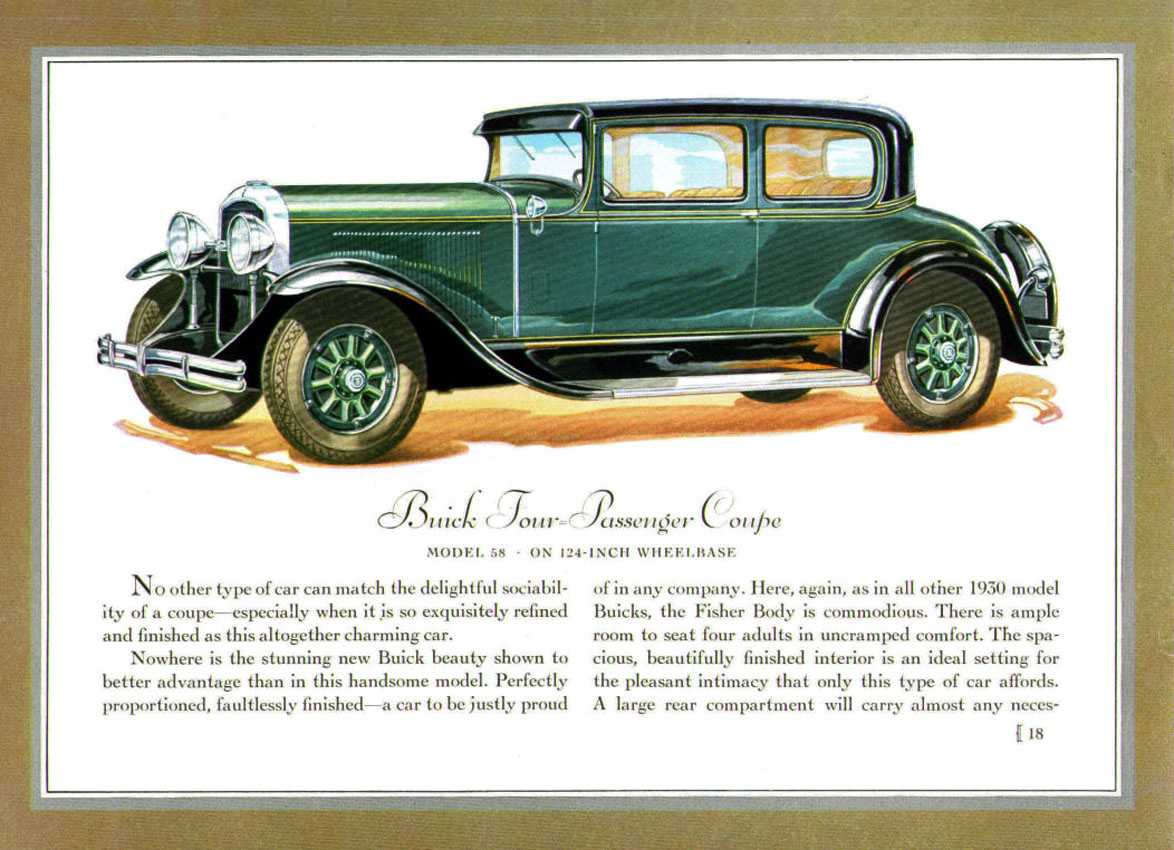 Buick Four-Passenger Coupe

MODEL 58 · ON 124-INCH WHEELBASE

No other type of car can match the delightful sociability of a coupe—especially when it is so exquisitely refined and finished as this altogether charming car.

Nowhere is the stunning new Buick beauty shown to better advantage than in this handsome model. Perfectly proportioned, faultlessly finished—a car to be justly proud of in any company. Here, again, as in all other 1930 model Buicks, the Fisher Body is commodious. There is ample room to seat four adults in uncramped comfort. The spacious, beautifully finished interior is an ideal setting for the pleasant intimacy that only this type of car affords. A large rear compartment will carry almost any neces-

[ 18